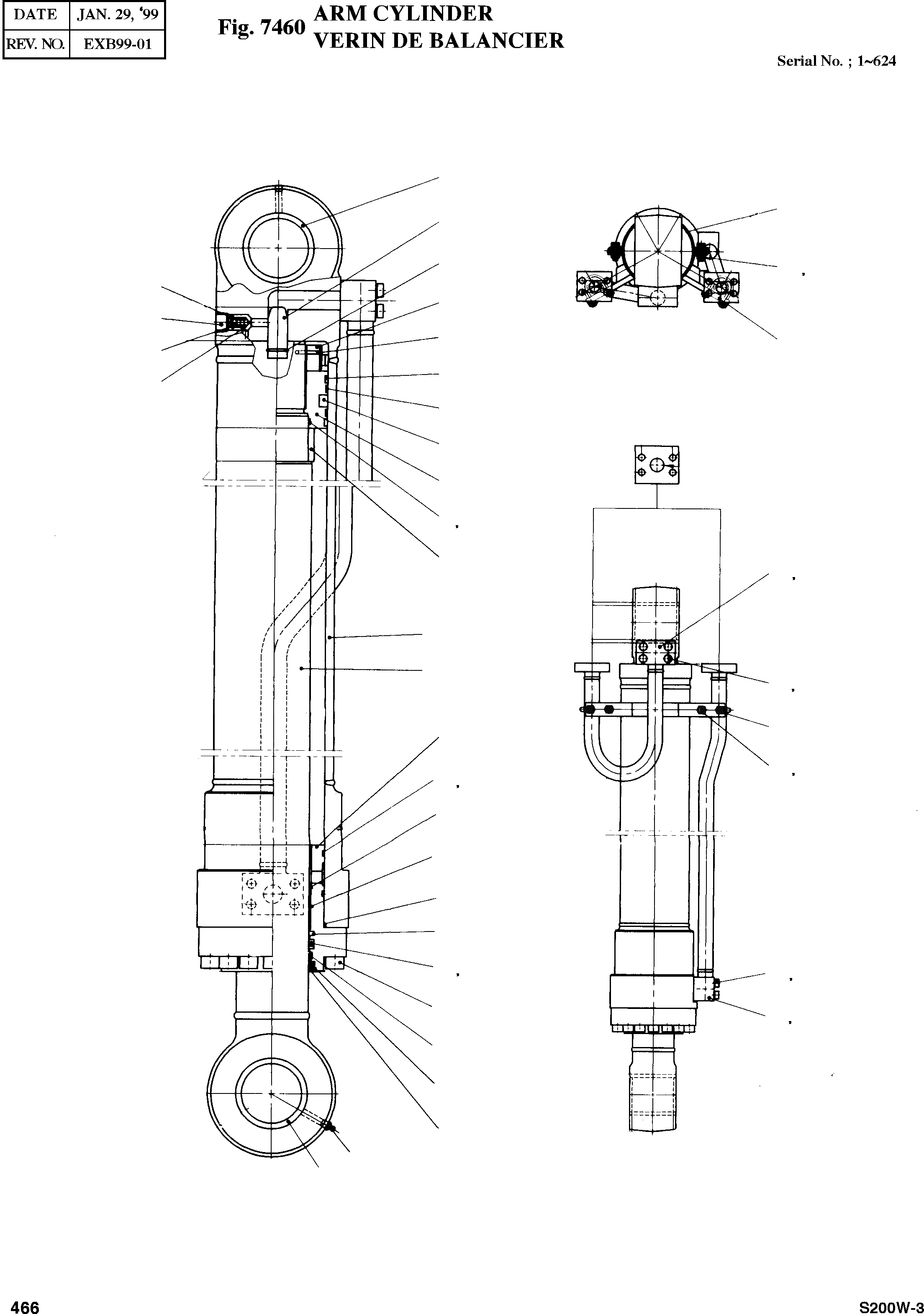 | DATE | JAN. 29, '99 |
|---|---|
| REV. NO. | EXB99-01 |

Fig. 7460 ARM CYLINDER
VERIN DE BALANCIER

Serial No. ; 1~624

466

S200W-3